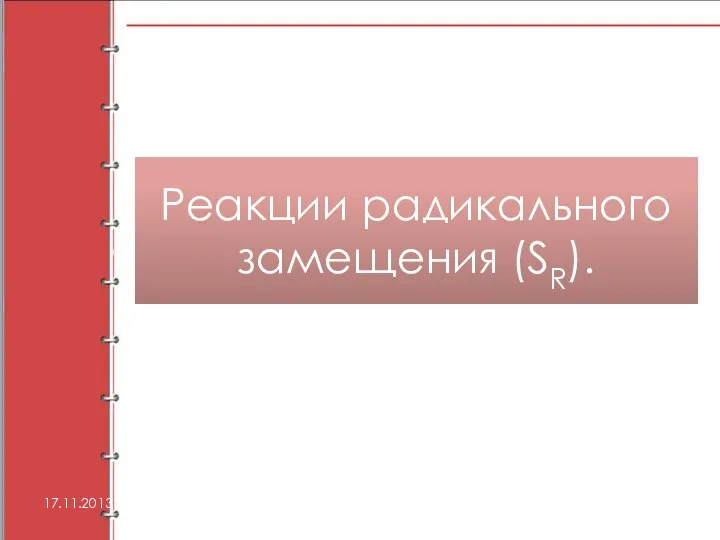 Реакции радикального замещения ($S_R$).

17.11.2013